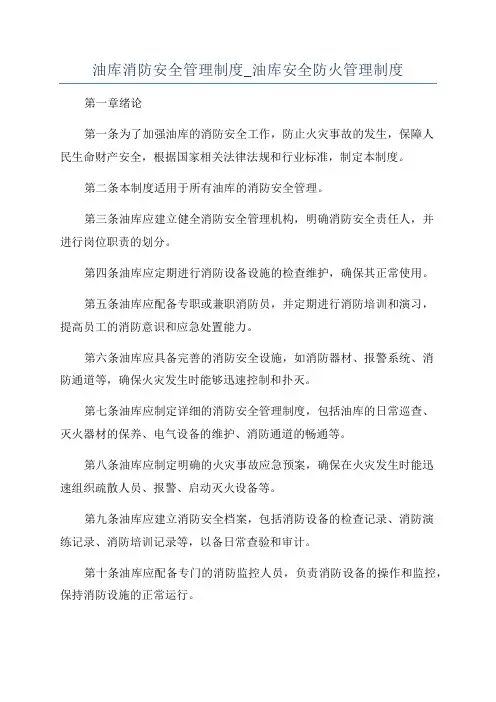 油库消防安全管理制度_油库安全防火管理制度

第一章绪论

第一条为了加强油库的消防安全工作，防止火灾事故的发生，保障人民生命财产安全，根据国家相关法律法规和行业标准，制定本制度。

第二条本制度适用于所有油库的消防安全管理。

第三条油库应建立健全消防安全管理机构，明确消防安全责任人，并进行岗位职责的划分。

第四条油库应定期进行消防设备设施的检查维护，确保其正常使用。

第五条油库应配备专职或兼职消防员，并定期进行消防培训和演习，提高员工的消防意识和应急处置能力。

第六条油库应具备完善的消防安全设施，如消防器材、报警系统、消防通道等，确保火灾发生时能够迅速控制和扑灭。

第七条油库应制定详细的消防安全管理制度，包括油库的日常巡查、灭火器材的保养、电气设备的维护、消防通道的畅通等。

第八条油库应制定明确的火灾事故应急预案，确保在火灾发生时能迅速组织疏散人员、报警、启动灭火设备等。

第九条油库应建立消防安全档案，包括消防设备的检查记录、消防演练记录、消防培训记录等，以备日常查验和审计。

第十条油库应配备专门的消防监控人员，负责消防设备的操作和监控，保持消防设施的正常运行。